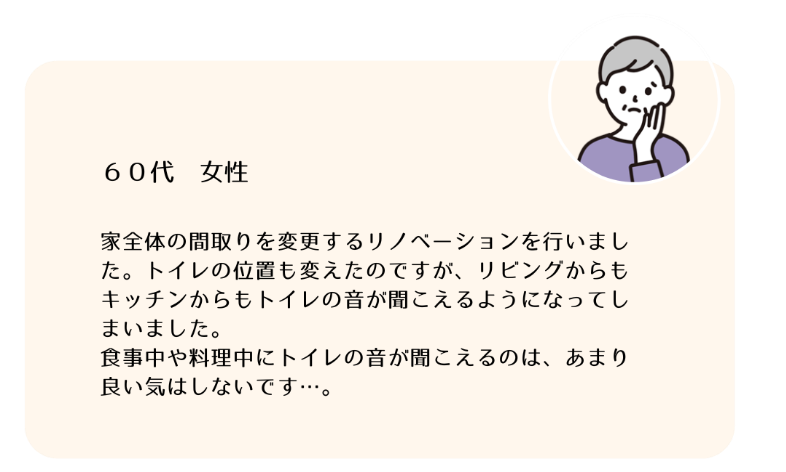 ６０代　女性

家全体の間取りを変更するリノベーションを行いました。トイレの位置も変えたのですが、リビングからもキッチンからもトイレの音が聞こえるようになってしまいました。
食事中や料理中にトイレの音が聞こえるのは、あまり良い気はしないです…。